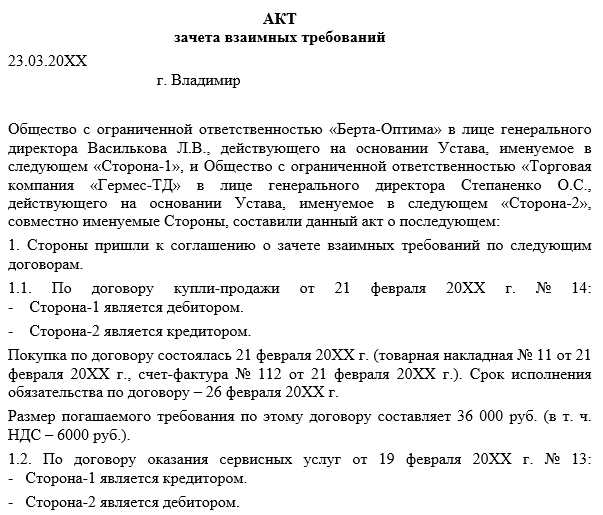 АКТ
зачета взаимных требований

23.03.20XX

г. Владимир

Общество с ограниченной ответственностью «Берта-Оптима» в лице генерального директора Василькова Л.В., действующего на основании Устава, именуемое в следующем «Сторона-1», и Общество с ограниченной ответственностью «Торговая компания «Гермес-ТД» в лице генерального директора Степаненко О.С., действующего на основании Устава, именуемое в следующем «Сторона-2», совместно именуемые Стороны, составили данный акт о последующем:

1. Стороны пришли к соглашению о зачете взаимных требований по следующим договорам.

1.1. По договору купли-продажи от 21 февраля 20XX г. № 14:
- Сторона-1 является дебитором.

- Сторона-2 является кредитором.

Покупка по договору состоялась 21 февраля 20XX г. (товарная накладная № 11 от 21 февраля 20XX г., счет-фактура № 112 от 21 февраля 20XX г.). Срок исполнения обязательства по договору – 26 февраля 20XX г.

Размер погашаемого требования по этому договору составляет 36 000 руб. (в т. ч. НДС – 6000 руб.).

1.2. По договору оказания сервисных услуг от 19 февраля 20XX г. № 13:
- Сторона-1 является кредитором.

- Сторона-2 является дебитором.